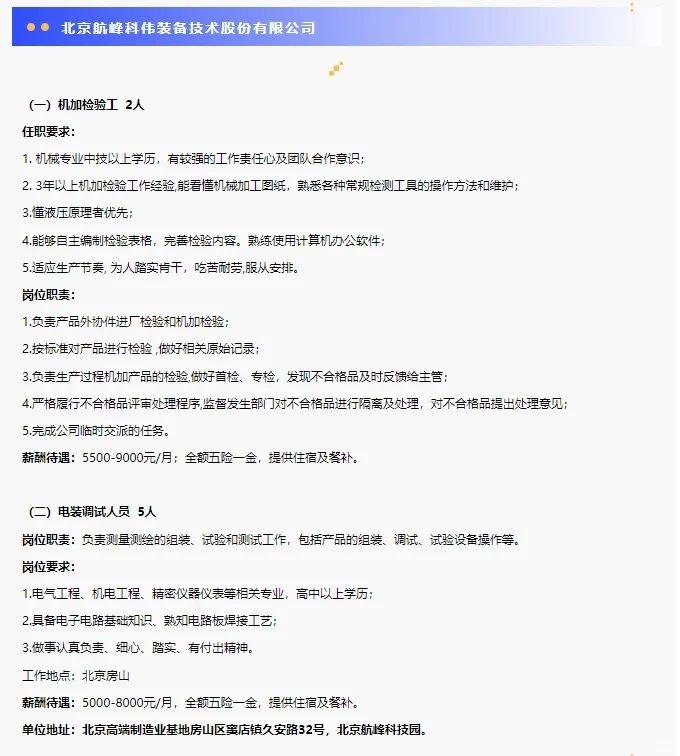 北京航峰科伟装备技术股份有限公司

（一）机加检验工 2人

任职要求：

1. 机械专业中技以上学历，有较强的工作责任心及团队合作意识；

2. 3年以上机加检验工作经验,能看懂机械加工图纸，熟悉各种常规检测工具的操作方法和维护；

3.懂液压原理者优先；

4.能够自主编制检验表格，完善检验内容。熟练使用计算机办公软件；

5.适应生产节奏, 为人踏实肯干，吃苦耐劳,服从安排。

岗位职责：

1.负责产品外协件进厂检验和机加检验；

2.按标准对产品进行检验 ,做好相关原始记录；

3.负责生产过程机加产品的检验,做好首检、专检，发现不合格品及时反馈给主管；

4.严格履行不合格品评审处理程序,监督发生部门对不合格品进行隔离及处理，对不合格品提出处理意见；

5.完成公司临时交派的任务。

薪酬待遇：5500-9000元/月；全额五险一金，提供住宿及餐补。

（二）电装调试人员 5人

岗位职责：负责测量测绘的组装、试验和测试工作，包括产品的组装、调试、试验设备操作等。

岗位要求：

1.电气工程、机电工程、精密仪器仪表等相关专业，高中以上学历；

2.具备电子电路基础知识、熟知电路板焊接工艺；

3.做事认真负责、细心、踏实、有付出精神。

工作地点：北京房山

薪酬待遇：5000-8000元/月，全额五险一金，提供住宿及餐补。

单位地址：北京高端制造业基地房山区窦店镇久安路32号，北京航峰科技园。